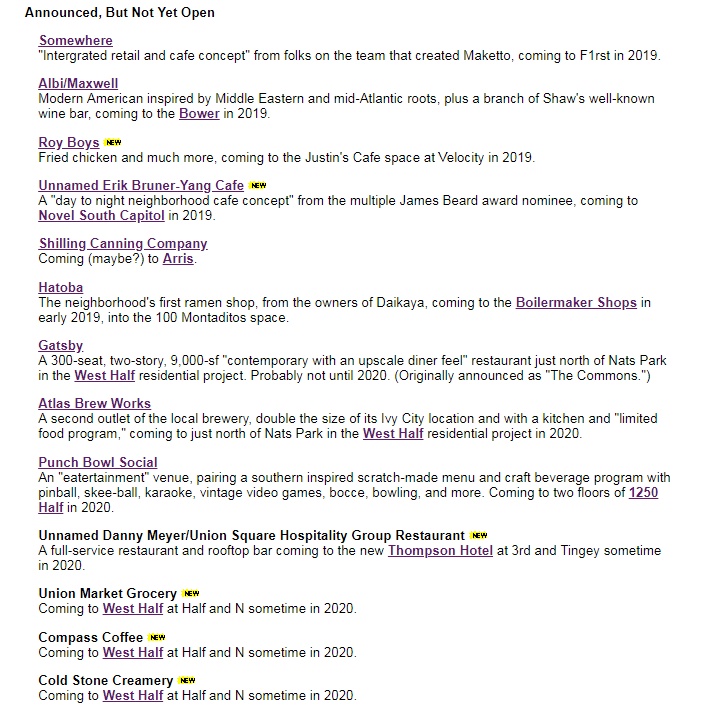 Announced, But Not Yet Open

Somewhere
"Intergrated retail and cafe concept" from folks on the team that created Maketto, coming to F1rst in 2019.

Albi/Maxwell
Modern American inspired by Middle Eastern and mid-Atlantic roots, plus a branch of Shaw's well-known wine bar, coming to the Bower in 2019.

Roy Boys NEW
Fried chicken and much more, coming to the Justin's Cafe space at Velocity in 2019.

Unnamed Erik Bruner-Yang Cafe NEW
A "day to night neighborhood cafe concept" from the multiple James Beard award nominee, coming to Novel South Capitol in 2019.

Shilling Canning Company
Coming (maybe?) to Arris.

Hatoba
The neighborhood's first ramen shop, from the owners of Daikaya, coming to the Boilermaker Shops in early 2019, into the 100 Montaditos space.

Gatsby
A 300-seat, two-story, 9,000-sf "contemporary with an upscale diner feel" restaurant just north of Nats Park in the West Half residential project. Probably not until 2020. (Originally announced as "The Commons.")

Atlas Brew Works
A second outlet of the local brewery, double the size of its Ivy City location and with a kitchen and "limited food program," coming to just north of Nats Park in the West Half residential project in 2020.

Punch Bowl Social
An "eatertainment" venue, pairing a southern inspired scratch-made menu and craft beverage program with pinball, skee-ball, karaoke, vintage video games, bocce, bowling, and more. Coming to two floors of 1250 Half in 2020.

Unnamed Danny Meyer/Union Square Hospitality Group Restaurant NEW
A full-service restaurant and rooftop bar coming to the new Thompson Hotel at 3rd and Tingey sometime in 2020.

Union Market Grocery NEW
Coming to West Half at Half and N sometime in 2020.

Compass Coffee NEW
Coming to West Half at Half and N sometime in 2020.

Cold Stone Creamery NEW
Coming to West Half at Half and N sometime in 2020.